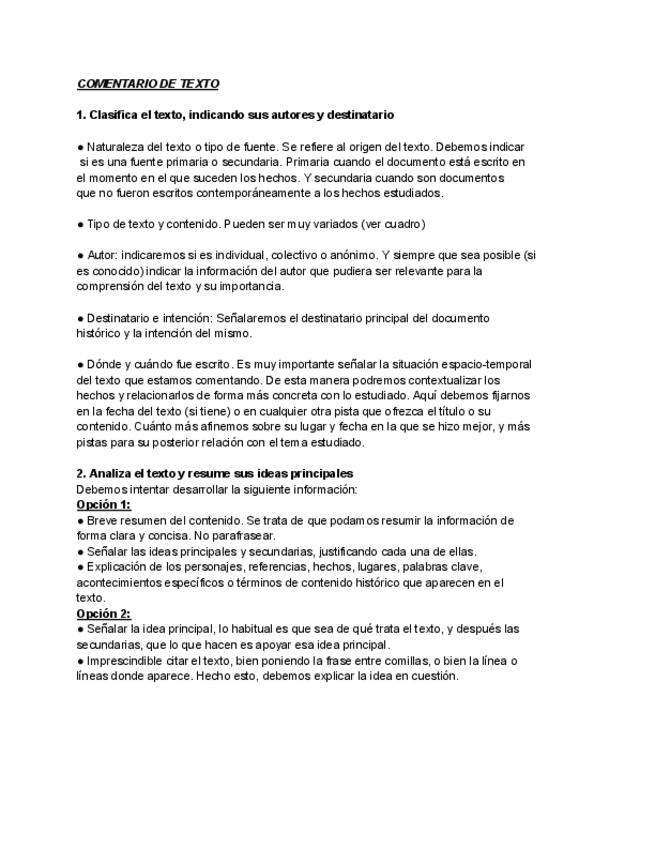 COMENTARIO DE TEXTO

1. Clasifica el texto, indicando sus autores y destinatario

● Naturaleza del texto o tipo de fuente. Se refiere al origen del texto. Debemos indicar si es una fuente primaria o secundaria. Primaria cuando el documento está escrito en el momento en el que suceden los hechos. Y secundaria cuando son documentos que no fueron escritos contemporáneamente a los hechos estudiados.

● Tipo de texto y contenido. Pueden ser muy variados (ver cuadro)

● Autor: indicaremos si es individual, colectivo o anónimo. Y siempre que sea posible (si es conocido) indicar la información del autor que pudiera ser relevante para la comprensión del texto y su importancia.

● Destinatario e intención: Señalaremos el destinatario principal del documento histórico y la intención del mismo.

● Dónde y cuándo fue escrito. Es muy importante señalar la situación espacio-temporal del texto que estamos comentando. De esta manera podremos contextualizar los hechos y relacionarlos de forma más concreta con lo estudiado. Aquí debemos fijarnos en la fecha del texto (si tiene) o en cualquier otra pista que ofrezca el título o su contenido. Cuánto más afinemos sobre su lugar y fecha en la que se hizo mejor, y más pistas para su posterior relación con el tema estudiado.

2. Analiza el texto y resume sus ideas principales
Debemos intentar desarrollar la siguiente información:
Opción 1:
● Breve resumen del contenido. Se trata de que podamos resumir la información de forma clara y concisa. No parafrasear.
● Señalar las ideas principales y secundarias, justificando cada una de ellas.
● Explicación de los personajes, referencias, hechos, lugares, palabras clave, acontecimientos específicos o términos de contenido histórico que aparecen en el texto.
Opción 2:
● Señalar la idea principal, lo habitual es que sea de qué trata el texto, y después las secundarias, que lo que hacen es apoyar esa idea principal.
● Imprescindible citar el texto, bien poniendo la frase entre comillas, o bien la línea o líneas donde aparece. Hecho esto, debemos explicar la idea en cuestión.